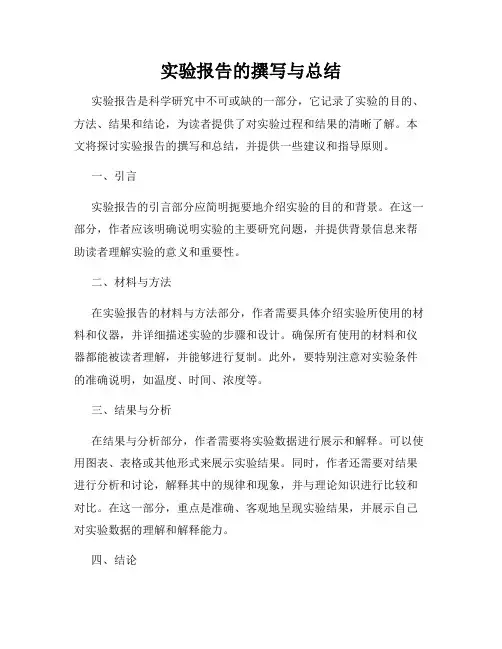 实验报告的撰写与总结

实验报告是科学研究中不可或缺的一部分，它记录了实验的目的、方法、结果和结论，为读者提供了对实验过程和结果的清晰了解。本文将探讨实验报告的撰写和总结，并提供一些建议和指导原则。

一、引言

实验报告的引言部分应简明扼要地介绍实验的目的和背景。在这一部分，作者应该明确说明实验的主要研究问题，并提供背景信息来帮助读者理解实验的意义和重要性。

二、材料与方法

在实验报告的材料与方法部分，作者需要具体介绍实验所使用的材料和仪器，并详细描述实验的步骤和设计。确保所有使用的材料和仪器都能被读者理解，并能够进行复制。此外，要特别注意对实验条件的准确说明，如温度、时间、浓度等。

三、结果与分析

在结果与分析部分，作者需要将实验数据进行展示和解释。可以使用图表、表格或其他形式来展示实验结果。同时，作者还需要对结果进行分析和讨论，解释其中的规律和现象，并与理论知识进行比较和对比。在这一部分，重点是准确、客观地呈现实验结果，并展示自己对实验数据的理解和解释能力。

四、结论